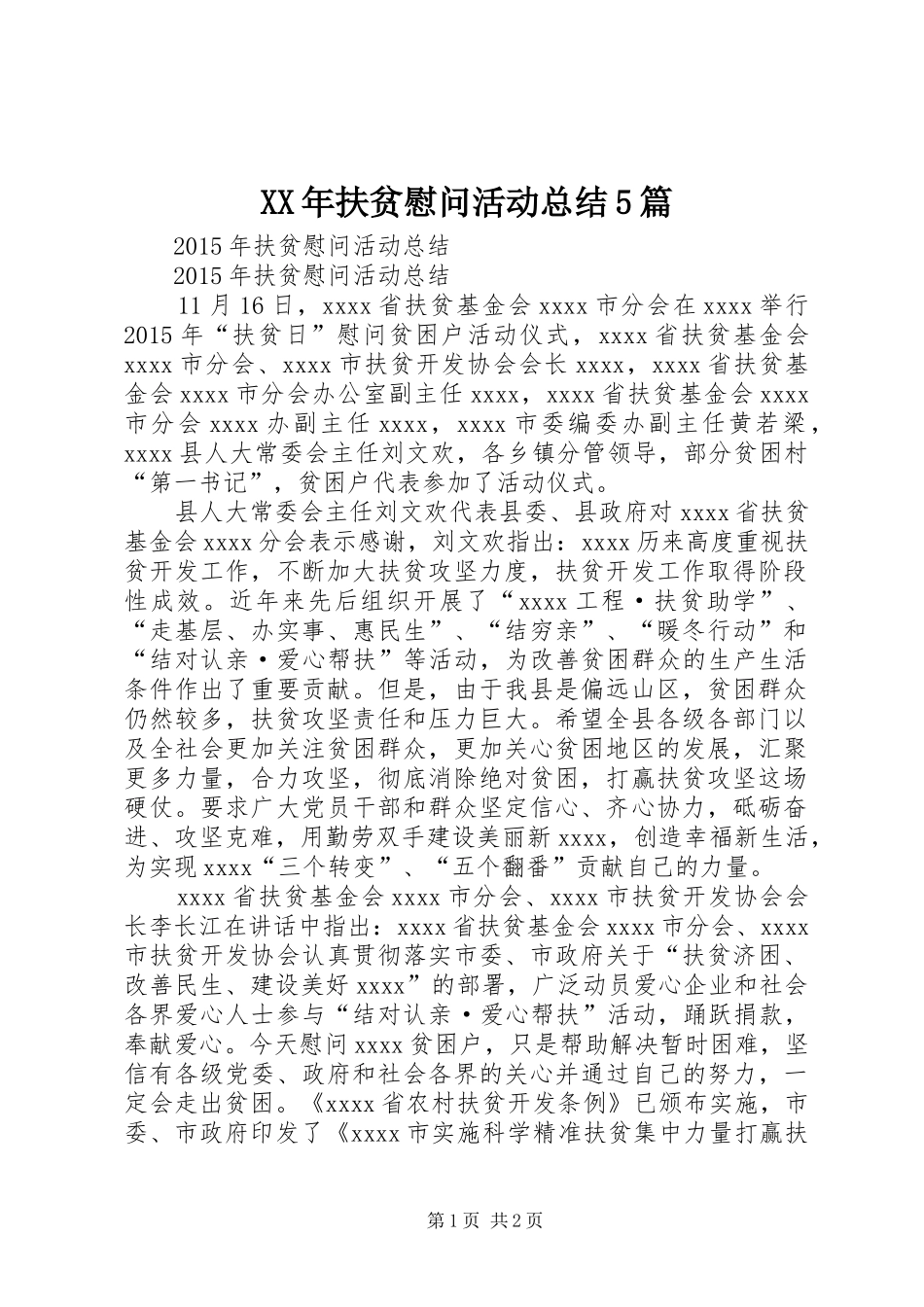 XX年扶贫慰问活动总结5篇

2015年扶贫慰问活动总结

2015年扶贫慰问活动总结

11月16日，xxxx省扶贫基金会xxxx市分会在xxxx举行2015年“扶贫日”慰问贫困户活动仪式，xxxx省扶贫基金会xxxx市分会、xxxx市扶贫开发协会会长xxxx，xxxx省扶贫基金会xxxx市分会办公室副主任xxxx，xxxx省扶贫基金会xxxx市分会xxxx办副主任xxxx，xxxx市委编委办副主任黄若梁，xxxx县人大常委会主任刘文欢，各乡镇分管领导，部分贫困村“第一书记”，贫困户代表参加了活动仪式。

县人大常委会主任刘文欢代表县委、县政府对xxxx省扶贫基金会xxxx分会表示感谢，刘文欢指出：xxxx历来高度重视扶贫开发工作，不断加大扶贫攻坚力度，扶贫开发工作取得阶段性成效。近年来先后组织开展了“xxxx工程·扶贫助学”、“走基层、办实事、惠民生”、“结穷亲”、“暖冬行动”和“结对认亲·爱心帮扶”等活动，为改善贫困群众的生产生活条件作出了重要贡献。但是，由于我县是偏远山区，贫困群众仍然较多，扶贫攻坚责任和压力巨大。希望全县各级各部门以及全社会更加关注贫困群众，更加关心贫困地区的发展，汇聚更多力量，合力攻坚，彻底消除绝对贫困，打赢扶贫攻坚这场硬仗。要求广大党员干部和群众坚定信心、齐心协力，砥砺奋进、攻坚克难，用勤劳双手建设美丽新xxxx，创造幸福新生活，为实现xxxx“三个转变”、“五个翻番”贡献自己的力量。

xxxx省扶贫基金会xxxx市分会、xxxx市扶贫开发协会会长李长江在讲话中指出：xxxx省扶贫基金会xxxx市分会、xxxx市扶贫开发协会认真贯彻落实市委、市政府关于“扶贫济困、改善民生、建设美好xxxx”的部署，广泛动员爱心企业和社会各界爱心人士参与“结对认亲·爱心帮扶”活动，踊跃捐款，奉献爱心。今天慰问xxxx贫困户，只是帮助解决暂时困难，坚信有各级党委、政府和社会各界的关心并通过自己的努力，一定会走出贫困。《xxxx省农村扶贫开发条例》已颁布实施，市委、市政府印发了《xxxx市实施科学精准扶贫集中力量打赢扶

第1页 共2页